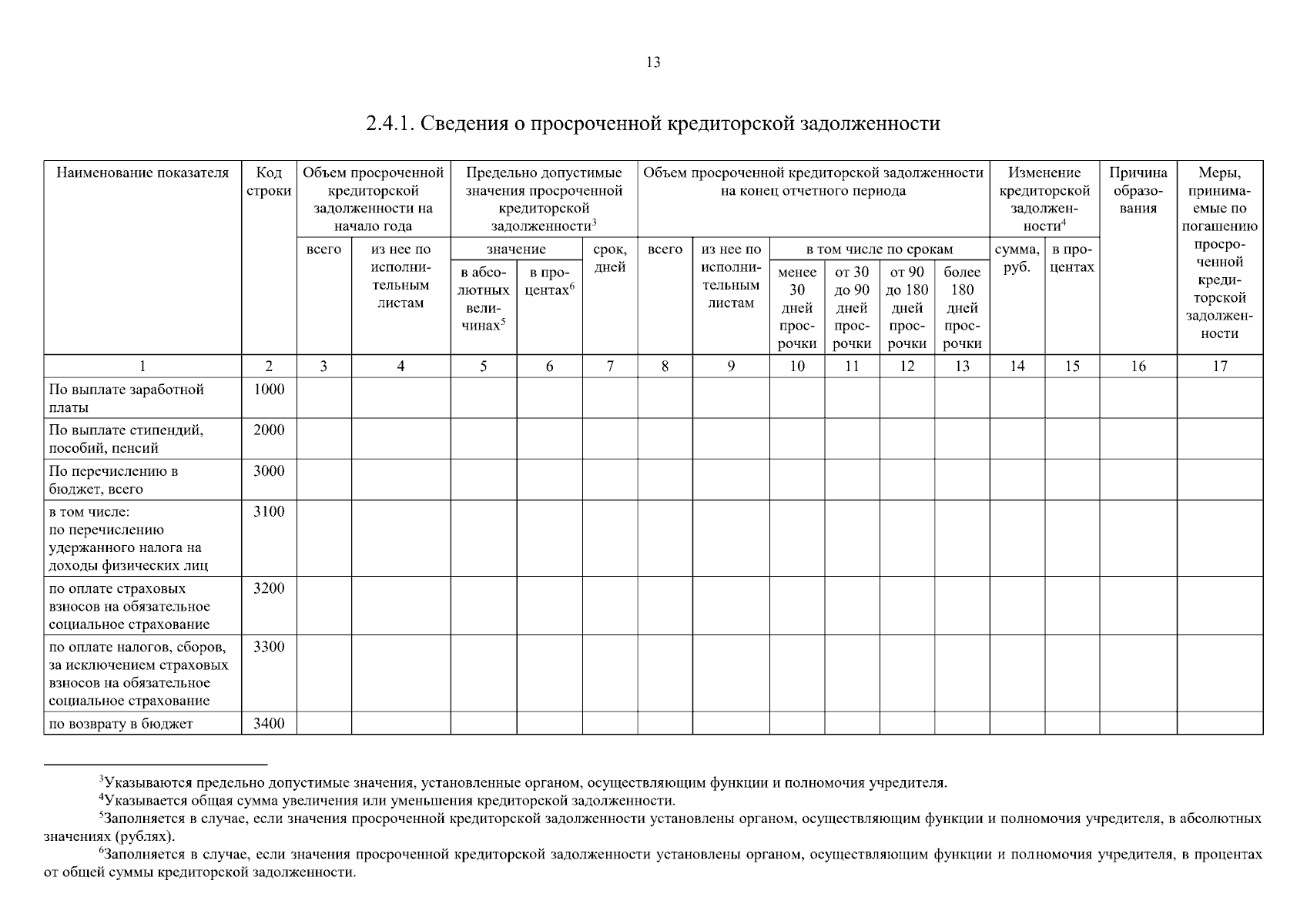 13

2.4.1. Сведения о просроченной кредиторской задолженности

| Наименование показателя | Код строки | Объем просроченной кредиторской задолженности на начало года: всего | Объем просроченной кредиторской задолженности на начало года: из нее по исполнительным листам | Предельно допустимые значения просроченной кредиторской задолженности$^3$: значение: в абсолютных величинах$^5$ | Предельно допустимые значения просроченной кредиторской задолженности$^3$: значение: в процентах$^6$ | Предельно допустимые значения просроченной кредиторской задолженности$^3$: срок, дней | Объем просроченной кредиторской задолженности на конец отчетного периода: всего | Объем просроченной кредиторской задолженности на конец отчетного периода: из нее по исполнительным листам | в том числе по срокам: менее 30 дней просрочки | в том числе по срокам: от 30 до 90 дней просрочки | в том числе по срокам: от 90 до 180 дней просрочки | в том числе по срокам: более 180 дней просрочки | Изменение кредиторской задолженности$^4$: сумма, руб. | Изменение кредиторской задолженности$^4$: в процентах | Причина образования | Меры, принимаемые по погашению просроченной кредиторской задолженности |
|---|---|---|---|---|---|---|---|---|---|---|---|---|---|---|---|---|
| 1 | 2 | 3 | 4 | 5 | 6 | 7 | 8 | 9 | 10 | 11 | 12 | 13 | 14 | 15 | 16 | 17 |
| По выплате заработной платы | 1000 | | | | | | | | | | | | | | | |
| По выплате стипендий, пособий, пенсий | 2000 | | | | | | | | | | | | | | | |
| По перечислению в бюджет, всего | 3000 | | | | | | | | | | | | | | | |
| в том числе: по перечислению удержанного налога на доходы физических лиц | 3100 | | | | | | | | | | | | | | | |
| по оплате страховых взносов на обязательное социальное страхование | 3200 | | | | | | | | | | | | | | | |
| по оплате налогов, сборов, за исключением страховых взносов на обязательное социальное страхование | 3300 | | | | | | | | | | | | | | | |
| по возврату в бюджет | 3400 | | | | | | | | | | | | | | | |

$^3$Указываются предельно допустимые значения, установленные органом, осуществляющим функции и полномочия учредителя.
$^4$Указывается общая сумма увеличения или уменьшения кредиторской задолженности.
$^5$Заполняется в случае, если значения просроченной кредиторской задолженности установлены органом, осуществляющим функции и полномочия учредителя, в абсолютных значениях (рублях).
$^6$Заполняется в случае, если значения просроченной кредиторской задолженности установлены органом, осуществляющим функции и полномочия учредителя, в процентах от общей суммы кредиторской задолженности.